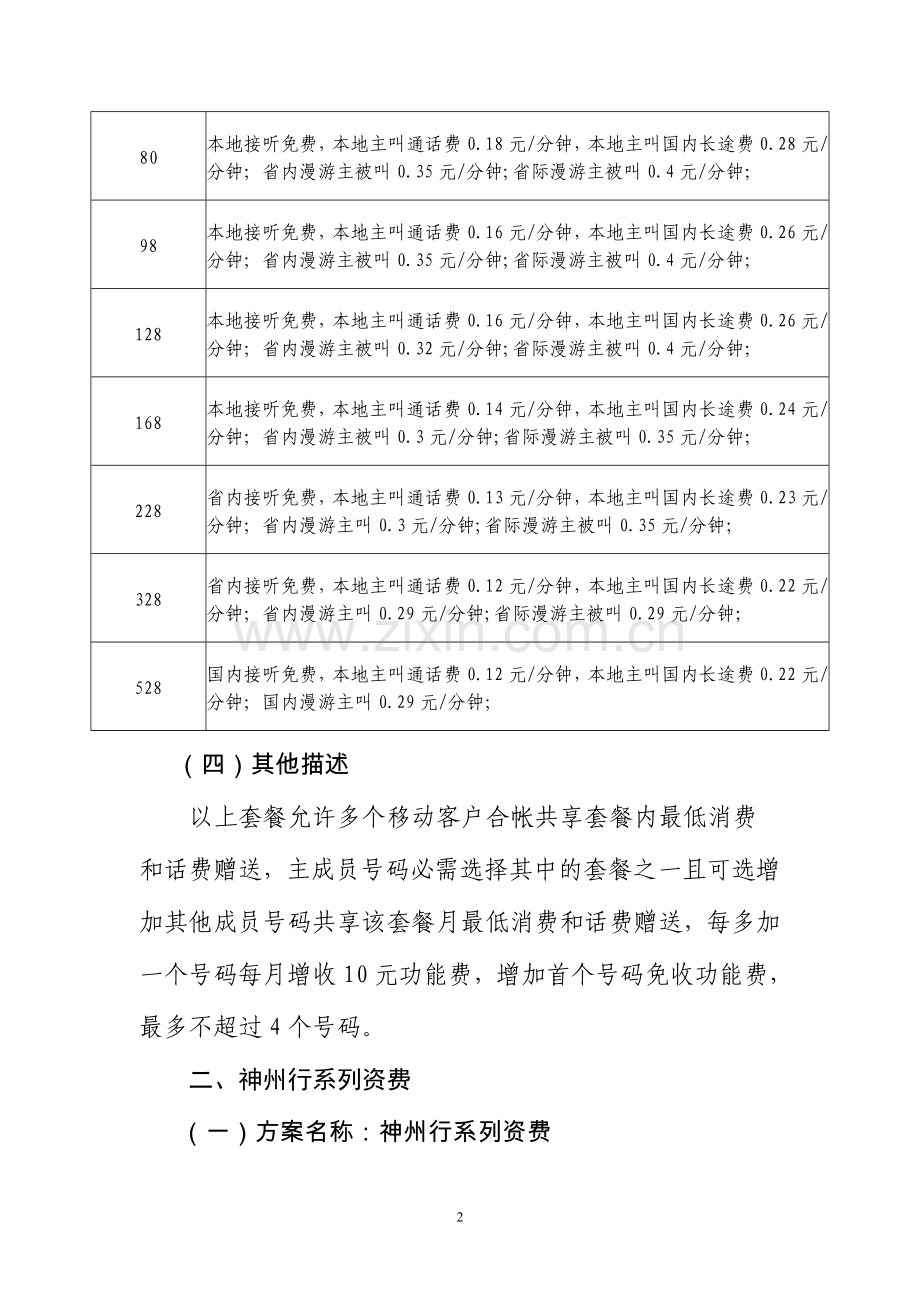 | 80 | 本地接听免费，本地主叫通话费0.18元/分钟，本地主叫国内长途费0.28元/分钟；省内漫游主被叫0.35元/分钟；省际漫游主被叫0.4元/分钟； |
|---|---|
| 98 | 本地接听免费，本地主叫通话费0.16元/分钟，本地主叫国内长途费0.26元/分钟；省内漫游主被叫0.35元/分钟；省际漫游主被叫0.4元/分钟； |
| 128 | 本地接听免费，本地主叫通话费0.16元/分钟，本地主叫国内长途费0.26元/分钟；省内漫游主被叫0.32元/分钟；省际漫游主被叫0.4元/分钟； |
| 168 | 本地接听免费，本地主叫通话费0.14元/分钟，本地主叫国内长途费0.24元/分钟；省内漫游主被叫0.3元/分钟；省际漫游主被叫0.35元/分钟； |
| 228 | 省内接听免费，本地主叫通话费0.13元/分钟，本地主叫国内长途费0.23元/分钟；省内漫游主叫0.3元/分钟；省际漫游主被叫0.35元/分钟； |
| 328 | 省内接听免费，本地主叫通话费0.12元/分钟，本地主叫国内长途费0.22元/分钟；省内漫游主叫0.29元/分钟；省际漫游主被叫0.29元/分钟； |
| 528 | 国内接听免费，本地主叫通话费0.12元/分钟，本地主叫国内长途费0.22元/分钟；国内漫游主叫0.29元/分钟； |

（四）其他描述

以上套餐允许多个移动客户合帐共享套餐内最低消费和话费赠送，主成员号码必需选择其中的套餐之一且可选增加其他成员号码共享该套餐月最低消费和话费赠送，每多加一个号码每月增收10元功能费，增加首个号码免收功能费，最多不超过4个号码。

二、神州行系列资费

（一）方案名称：神州行系列资费

2

www.zixin.com.cn